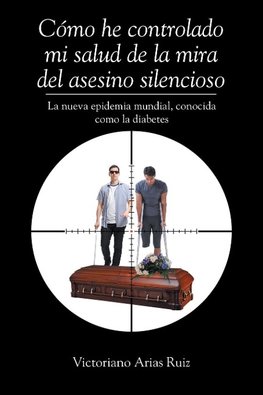 Cómo he controlado mi salud de la mira del asesino silencioso

La nueva epidemia mundial, conocida como la diabetes

Victoriano Arias Ruiz